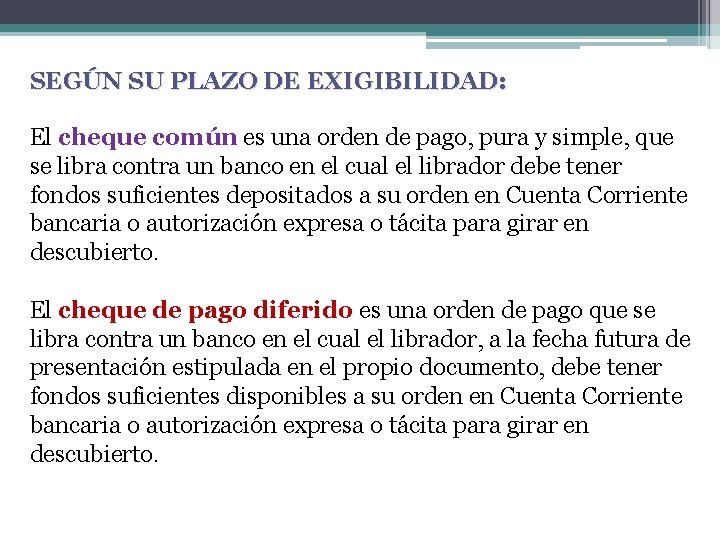 SEGÚN SU PLAZO DE EXIGIBILIDAD:

El cheque común es una orden de pago, pura y simple, que se libra contra un banco en el cual el librador debe tener fondos suficientes depositados a su orden en Cuenta Corriente bancaria o autorización expresa o tácita para girar en descubierto.

El cheque de pago diferido es una orden de pago que se libra contra un banco en el cual el librador, a la fecha futura de presentación estipulada en el propio documento, debe tener fondos suficientes disponibles a su orden en Cuenta Corriente bancaria o autorización expresa o tácita para girar en descubierto.